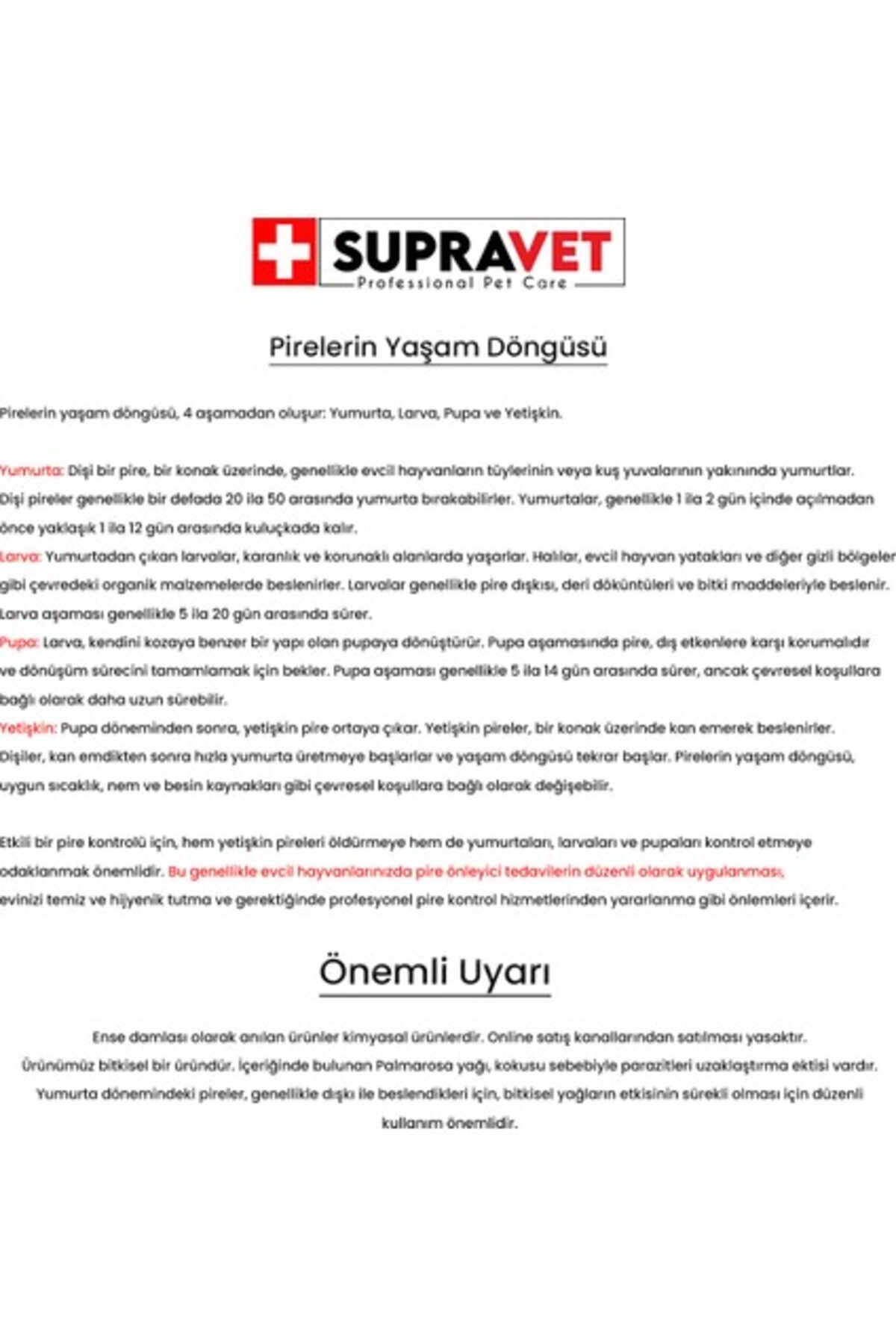 SUPRAVET
Professional Pet Care

Pirelerin Yaşam Döngüsü

Pirelerin yaşam döngüsü, 4 aşamadan oluşur: Yumurta, Larva, Pupa ve Yetişkin.

Yumurta: Dişi bir pire, bir konak üzerinde, genellikle evcil hayvanların tüylerinin veya kuş yuvalarının yakınında yumurtlar. Dişi pireler genellikle bir defada 20 ila 50 arasında yumurta bırakabilirler. Yumurtalar, genellikle 1 ila 2 gün içinde açılmadan önce yaklaşık 1 ila 12 gün arasında kuluçkada kalır.
Larva: Yumurtadan çıkan larvalar, karanlık ve korunaklı alanlarda yaşarlar. Halılar, evcil hayvan yatakları ve diğer gizli bölgeler gibi çevredeki organik malzemelerde beslenirler. Larvalar genellikle pire dışkısı, deri döküntüleri ve bitki maddeleriyle beslenir. Larva aşaması genellikle 5 ila 20 gün arasında sürer.
Pupa: Larva, kendini kozaya benzer bir yapı olan pupaya dönüştürür. Pupa aşamasında pire, dış etkenlere karşı korumalıdır ve dönüşüm sürecini tamamlamak için bekler. Pupa aşaması genellikle 5 ila 14 gün arasında sürer, ancak çevresel koşullara bağlı olarak daha uzun sürebilir.
Yetişkin: Pupa döneminden sonra, yetişkin pire ortaya çıkar. Yetişkin pireler, bir konak üzerinde kan emerek beslenirler. Dişiler, kan emdikten sonra hızla yumurta üretmeye başlarlar ve yaşam döngüsü tekrar başlar. Pirelerin yaşam döngüsü, uygun sıcaklık, nem ve besin kaynakları gibi çevresel koşullara bağlı olarak değişebilir.

Etkili bir pire kontrolü için, hem yetişkin pireleri öldürmeye hem de yumurtaları, larvaları ve pupaları kontrol etmeye odaklanmak önemlidir. Bu genellikle evcil hayvanlarınızda pire önleyici tedavilerin düzenli olarak uygulanması, evinizi temiz ve hijyenik tutma ve gerektiğinde profesyonel pire kontrol hizmetlerinden yararlanma gibi önlemleri içerir.

Önemli Uyarı

Ense damlası olarak anılan ürünler kimyasal ürünlerdir. Online satış kanallarından satılması yasaktır.
Ürünümüz bitkisel bir üründür. İçeriğinde bulunan Palmarosa yağı, kokusu sebebiyle parazitleri uzaklaştırma ektisi vardır.
Yumurta dönemindeki pireler, genellikle dışkı ile beslendikleri için, bitkisel yağların etkisinin sürekli olması için düzenli kullanım önemlidir.